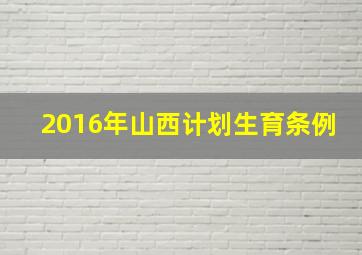 2016年山西计划生育条例